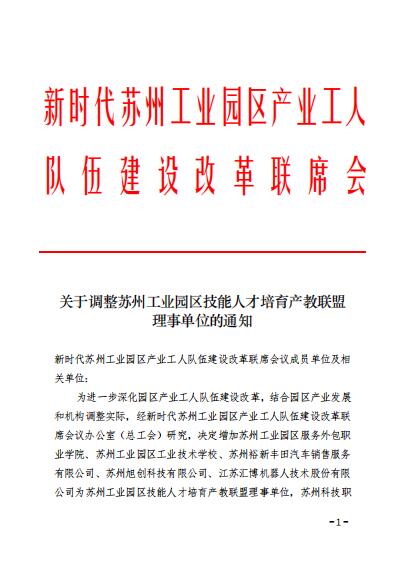 新时代苏州工业园区产业工人队伍建设改革联席会

关于调整苏州工业园区技能人才培育产教联盟理事单位的通知

新时代苏州工业园区产业工人队伍建设改革联席会议成员单位及相关单位：

为进一步深化园区产业工人队伍建设改革，结合园区产业发展和机构调整实际，经新时代苏州工业园区产业工人队伍建设改革联席会议办公室（总工会）研究，决定增加苏州工业园区服务外包职业学院、苏州工业园区工业技术学校、苏州裕新丰田汽车销售服务有限公司、苏州旭创科技有限公司、江苏汇博机器人技术股份有限公司为苏州工业园区技能人才培育产教联盟理事单位，苏州科技职

-1-